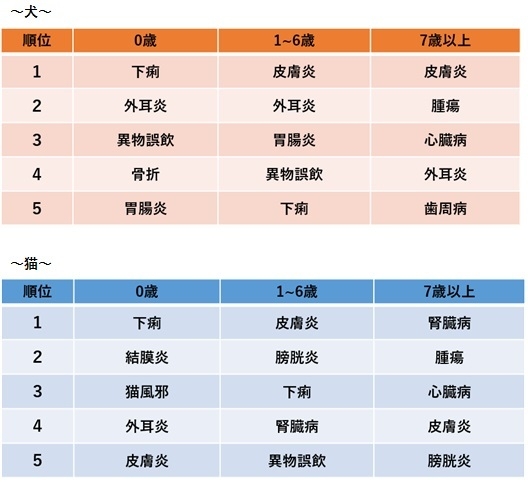 ～犬～

| 順位 | 0歳 | 1~6歳 | 7歳以上 |
|---|---|---|---|
| 1 | 下痢 | 皮膚炎 | 皮膚炎 |
| 2 | 外耳炎 | 外耳炎 | 腫瘍 |
| 3 | 異物誤飲 | 胃腸炎 | 心臓病 |
| 4 | 骨折 | 異物誤飲 | 外耳炎 |
| 5 | 胃腸炎 | 下痢 | 歯周病 |

～猫～

| 順位 | 0歳 | 1~6歳 | 7歳以上 |
|---|---|---|---|
| 1 | 下痢 | 皮膚炎 | 腎臓病 |
| 2 | 結膜炎 | 膀胱炎 | 腫瘍 |
| 3 | 猫風邪 | 下痢 | 心臓病 |
| 4 | 外耳炎 | 腎臓病 | 皮膚炎 |
| 5 | 皮膚炎 | 異物誤飲 | 膀胱炎 |